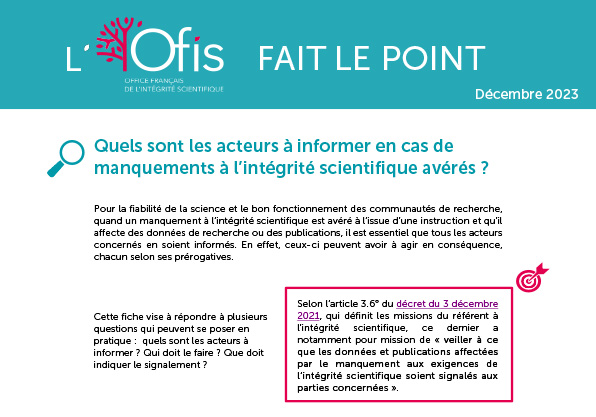 L'Ofis
OFFICE FRANÇAIS DE L'INTÉGRITÉ SCIENTIFIQUE

FAIT LE POINT

Décembre 2023

Quels sont les acteurs à informer en cas de manquements à l'intégrité scientifique avérés ?

Pour la fiabilité de la science et le bon fonctionnement des communautés de recherche, quand un manquement à l'intégrité scientifique est avéré à l'issue d'une instruction et qu'il affecte des données de recherche ou des publications, il est essentiel que tous les acteurs concernés en soient informés. En effet, ceux-ci peuvent avoir à agir en conséquence, chacun selon ses prérogatives.

Cette fiche vise à répondre à plusieurs questions qui peuvent se poser en pratique : quels sont les acteurs à informer ? Qui doit le faire ? Que doit indiquer le signalement ?

Selon l'article 3.6° du décret du 3 décembre 2021, qui définit les missions du référent à l'intégrité scientifique, ce dernier a notamment pour mission de « veiller à ce que les données et publications affectées par le manquement aux exigences de l'intégrité scientifique soient signalés aux parties concernées ».